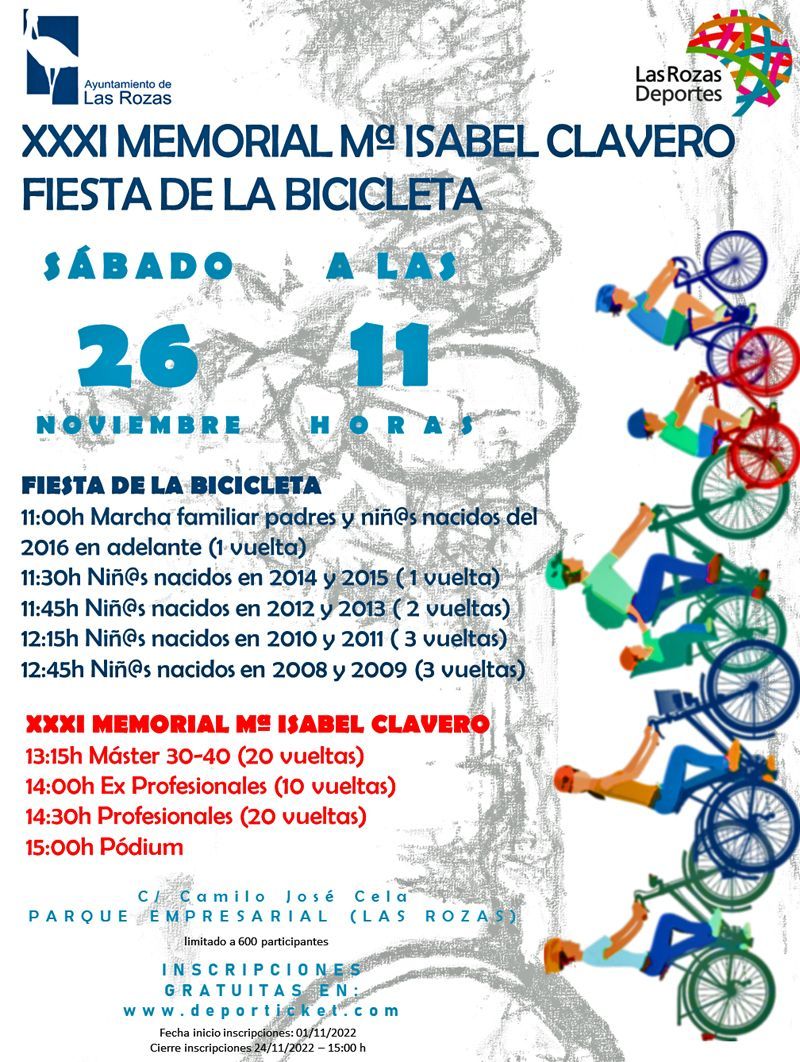 Ayuntamiento de
Las Rozas

Las Rozas
Deportes

XXXI MEMORIAL Mª ISABEL CLAVERO
FIESTA DE LA BICICLETA

SÁBADO
26
NOVIEMBRE

A LAS
11
HORAS

FIESTA DE LA BICICLETA
11:00h Marcha familiar padres y niñ@s nacidos del 2016 en adelante (1 vuelta)
11:30h Niñ@s nacidos en 2014 y 2015 ( 1 vuelta)
11:45h Niñ@s nacidos en 2012 y 2013 ( 2 vueltas)
12:15h Niñ@s nacidos en 2010 y 2011 ( 3 vueltas)
12:45h Niñ@s nacidos en 2008 y 2009 (3 vueltas)

XXXI MEMORIAL Mª ISABEL CLAVERO
13:15h Máster 30-40 (20 vueltas)
14:00h Ex Profesionales (10 vueltas)
14:30h Profesionales (20 vueltas)
15:00h Pódium

C/ Camilo José Cela
PARQUE EMPRESARIAL (LAS ROZAS)

limitado a 600 participantes

INSCRIPCIONES
GRATUITAS EN:
www.deporticket.com

Fecha inicio inscripciones: 01/11/2022
Cierre inscripciones 24/11/2022 – 15:00 h